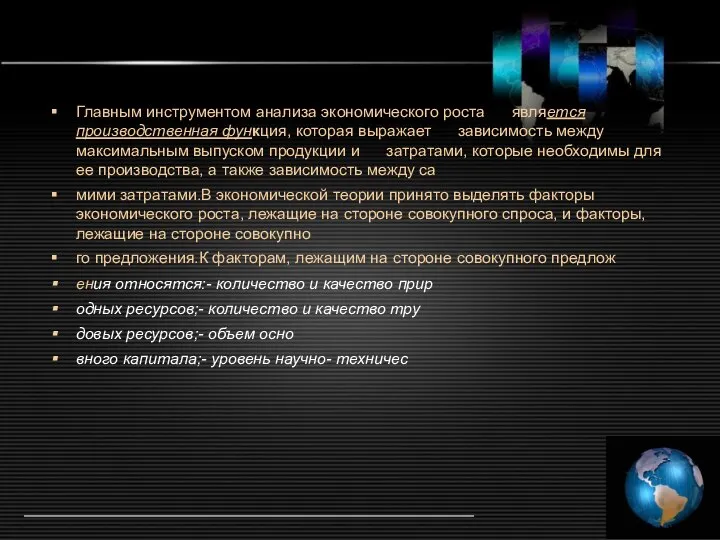 Главным инструментом анализа экономического роста является производственная функция, которая выражает зависимость между максимальным выпуском продукции и затратами, которые необходимы для ее производства, а также зависимость между са

мими затратами.В экономической теории принято выделять факторы экономического роста, лежащие на стороне совокупного спроса, и факторы, лежащие на стороне совокупно

го предложения.К факторам, лежащим на стороне совокупного предлож

ения относятся:- количество и качество прир

одных ресурсов;- количество и качество тру

довых ресурсов;- объем осно

вного капитала;- уровень научно- техничес